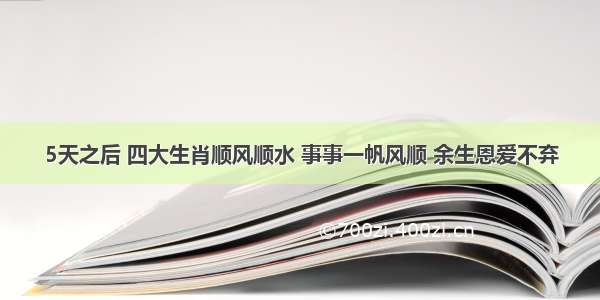 5天之后 四大生肖顺风顺水 事事一帆风顺 余生恩爱不弃

©700zi.400zi.cn